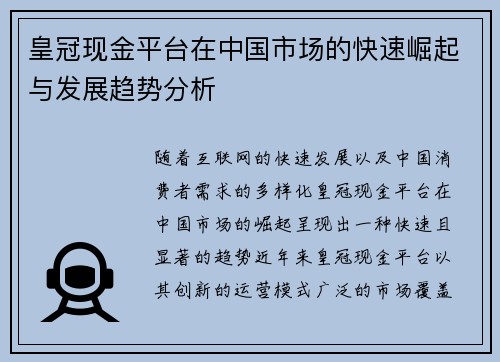 皇冠现金平台在中国市场的快速崛起与发展趋势分析

随着互联网的快速发展以及中国消费者需求的多样化皇冠现金平台在中国市场的崛起呈现出一种快速且显著的趋势近年来皇冠现金平台以其创新的运营模式广泛的市场覆盖